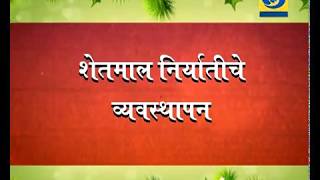 शेतमाल निर्यातीचे व्यवस्थापन